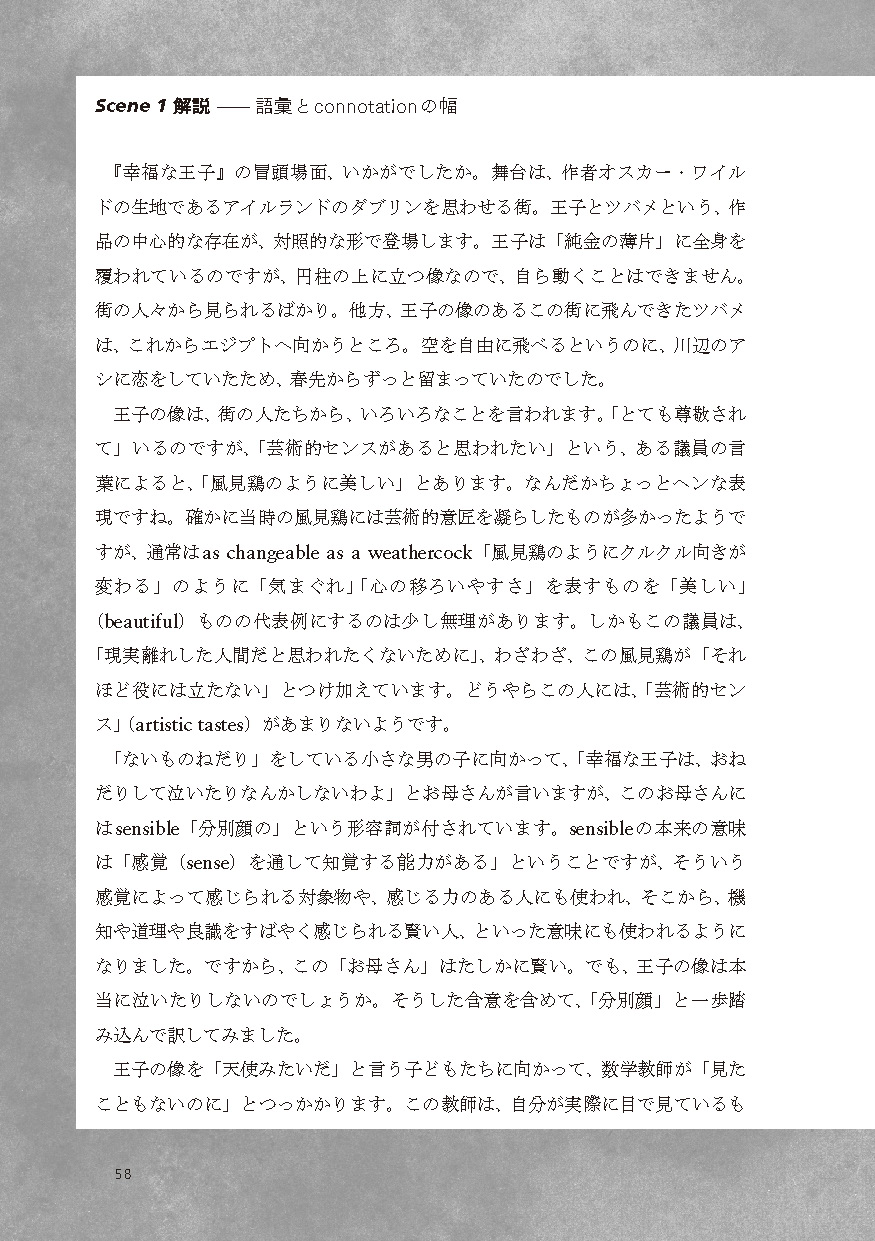 Scene 1 解説 —— 語彙とconnotationの幅

『幸福な王子』の冒頭場面、いかがでしたか。舞台は、作者オスカー・ワイルドの生地であるアイルランドのダブリンを思わせる街。王子とツバメという、作品の中心的な存在が、対照的な形で登場します。王子は「純金の薄片」に全身を覆われているのですが、円柱の上に立つ像なので、自ら動くことはできません。街の人々から見られるばかり。他方、王子の像のあるこの街に飛んできたツバメは、これからエジプトへ向かうところ。空を自由に飛べるというのに、川辺のアシに恋をしていたため、春先からずっと留まっていたのでした。

王子の像は、街の人たちから、いろいろなことを言われます。「とても尊敬されて」いるのですが、「芸術的センスがあると思われたい」という、ある議員の言葉によると、「風見鶏のように美しい」とあります。なんだかちょっとヘンな表現ですね。確かに当時の風見鶏には芸術的意匠を凝らしたものが多かったようですが、通常はas changeable as a weathercock「風見鶏のようにクルクル向きが変わる」のように「気まぐれ」「心の移ろいやすさ」を表すものを「美しい」(beautiful) ものの代表例にするのは少し無理があります。しかもこの議員は、「現実離れした人間だと思われたくないために」、わざわざ、この風見鶏が「それほど役には立たない」とつけ加えています。どうやらこの人には、「芸術的センス」(artistic tastes) があまりないようです。

「ないものねだり」をしている小さな男の子に向かって、「幸福な王子は、おねだりして泣いたりなんかしないわよ」とお母さんが言いますが、このお母さんにはsensible「分別顔の」という形容詞が付されています。sensibleの本来の意味は「感覚 (sense) を通して知覚する能力がある」ということですが、そういう感覚によって感じられる対象物や、感じる力のある人にも使われ、そこから、機知や道理や良識をすばやく感じられる賢い人、といった意味にも使われるようになりました。ですから、この「お母さん」はたしかに賢い。でも、王子の像は本当に泣いたりしないのでしょうか。そうした含意を含めて、「分別顔」と一歩踏み込んで訳してみました。

王子の像を「天使みたいだ」と言う子どもたちに向かって、数学教師が「見たこともないのに」とつっかかります。この教師は、自分が実際に目で見ているも

58